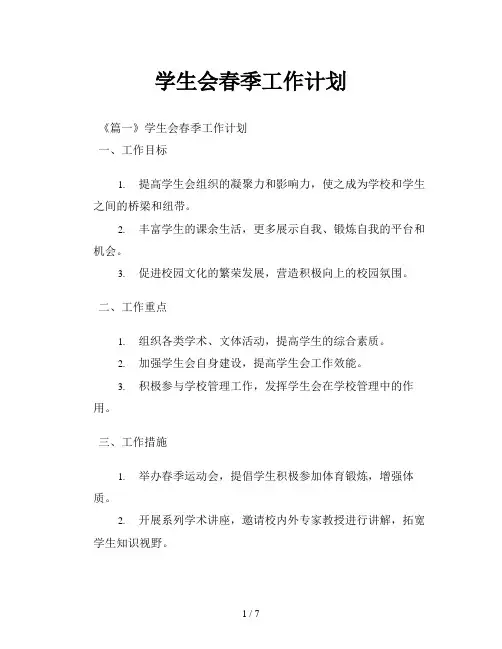 学生会春季工作计划

《篇一》学生会春季工作计划

一、工作目标

1. 提高学生会组织的凝聚力和影响力，使之成为学校和学生之间的桥梁和纽带。

2. 丰富学生的课余生活，更多展示自我、锻炼自我的平台和机会。

3. 促进校园文化的繁荣发展，营造积极向上的校园氛围。

二、工作重点

1. 组织各类学术、文体活动，提高学生的综合素质。

2. 加强学生会自身建设，提高学生会工作效能。

3. 积极参与学校管理工作，发挥学生会在学校管理中的作用。

三、工作措施

1. 举办春季运动会，提倡学生积极参加体育锻炼，增强体质。

2. 开展系列学术讲座，邀请校内外专家教授进行讲解，拓宽学生知识视野。

1 / 7